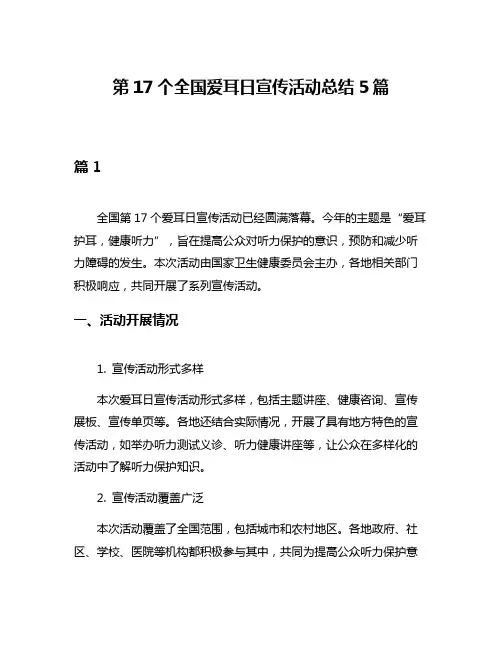 第 17 个全国爱耳日宣传活动总结 5 篇

篇 1

全国第 17 个爱耳日宣传活动已经圆满落幕。今年的主题是“爱耳护耳，健康听力”，旨在提高公众对听力保护的意识，预防和减少听力障碍的发生。本次活动由国家卫生健康委员会主办，各地相关部门积极响应，共同开展了系列宣传活动。

一、活动开展情况

1. 宣传活动形式多样

本次爱耳日宣传活动形式多样，包括主题讲座、健康咨询、宣传展板、宣传单页等。各地还结合实际情况，开展了具有地方特色的宣传活动，如举办听力测试义诊、听力健康讲座等，让公众在多样化的活动中了解听力保护知识。

2. 宣传活动覆盖广泛

本次活动覆盖了全国范围，包括城市和农村地区。各地政府、社区、学校、医院等机构都积极参与其中，共同为提高公众听力保护意